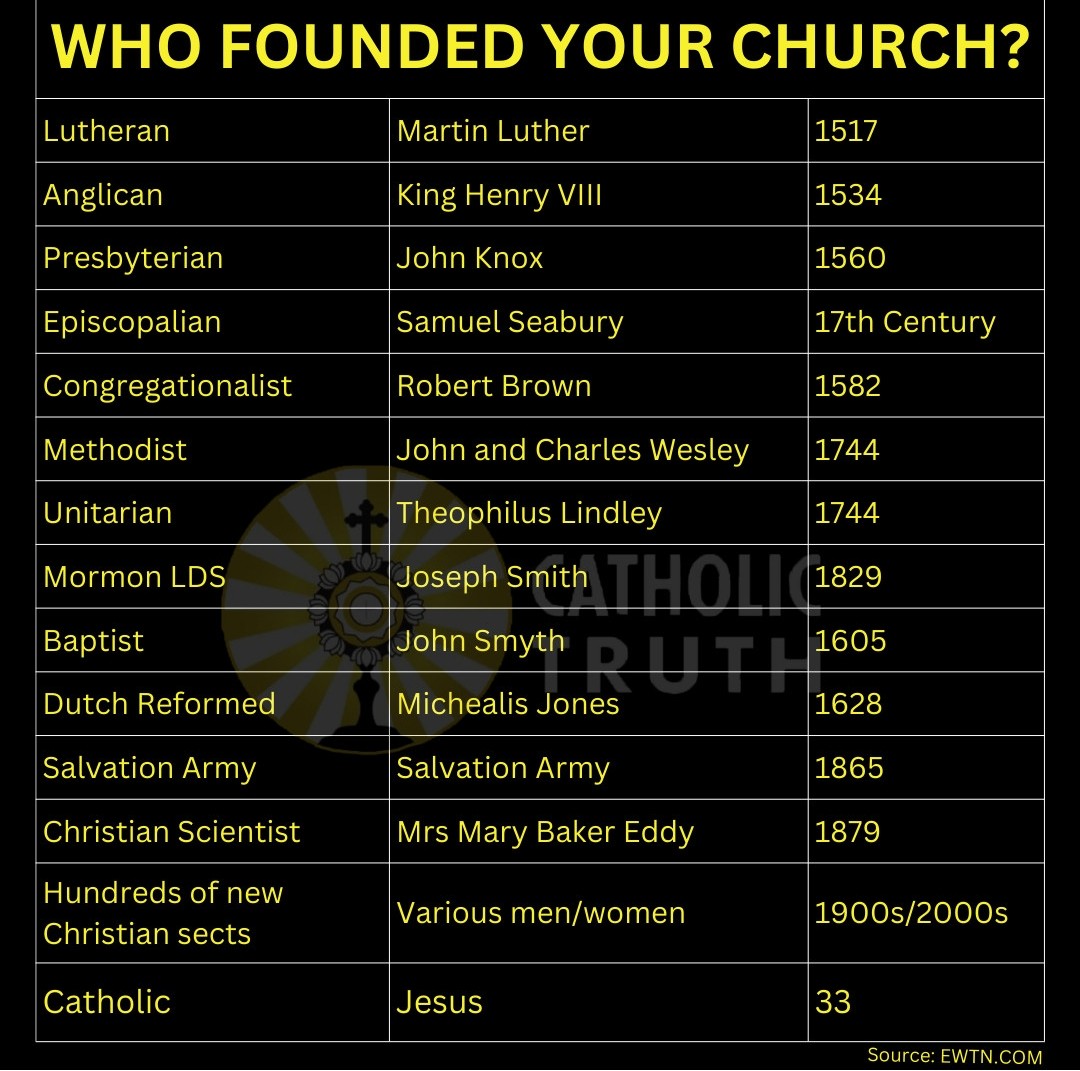 WHO FOUNDED YOUR CHURCH?

| | | |
|---|---|---|
| Lutheran | Martin Luther | 1517 |
| Anglican | King Henry VIII | 1534 |
| Presbyterian | John Knox | 1560 |
| Episcopalian | Samuel Seabury | 17th Century |
| Congregationalist | Robert Brown | 1582 |
| Methodist | John and Charles Wesley | 1744 |
| Unitarian | Theophilus Lindley | 1744 |
| Mormon LDS | Joseph Smith | 1829 |
| Baptist | John Smyth | 1605 |
| Dutch Reformed | Michealis Jones | 1628 |
| Salvation Army | Salvation Army | 1865 |
| Christian Scientist | Mrs Mary Baker Eddy | 1879 |
| Hundreds of new Christian sects | Various men/women | 1900s/2000s |
| Catholic | Jesus | 33 |

CATHOLIC TRUTH

Source: EWTN.COM